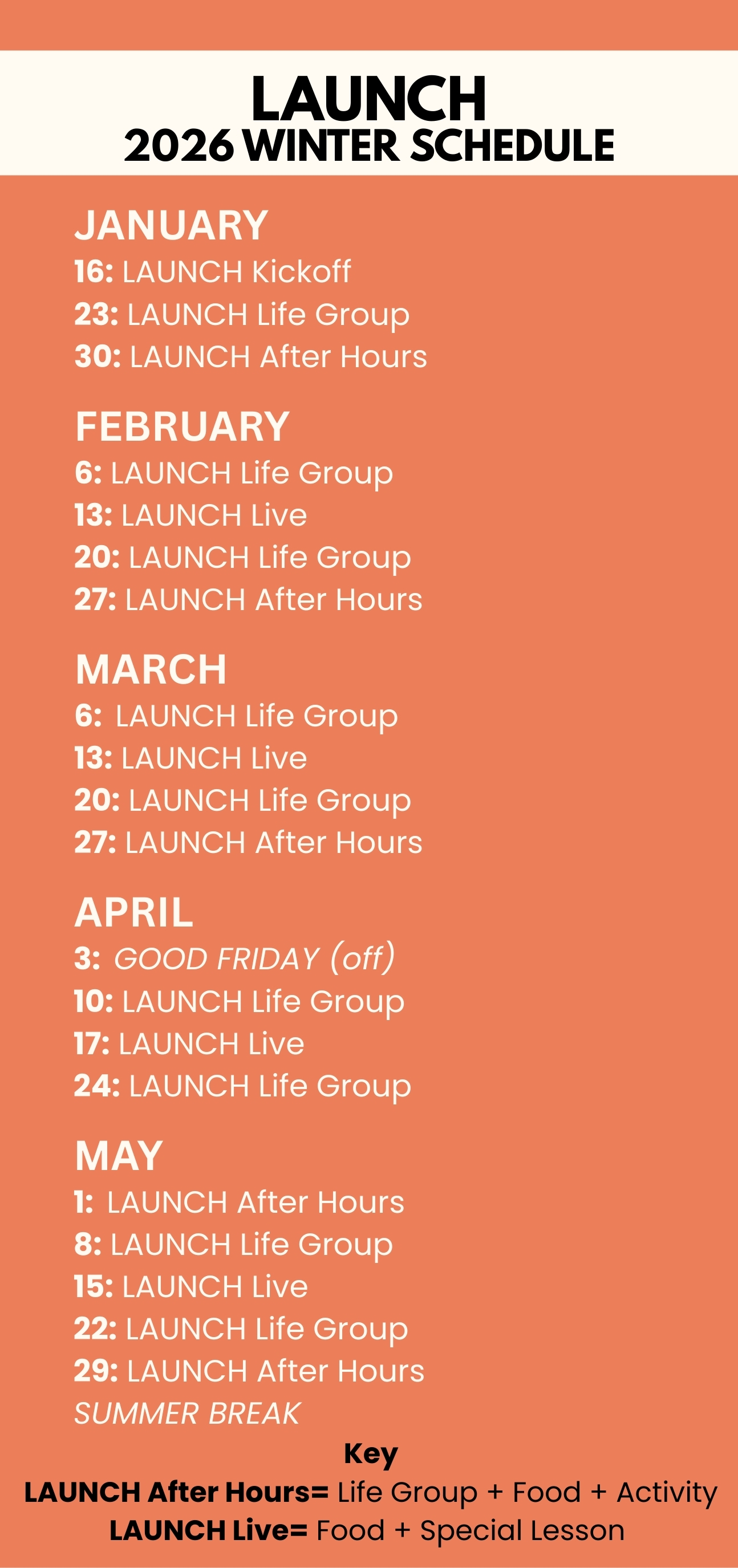 LAUNCH
2026 WINTER SCHEDULE

JANUARY
16: LAUNCH Kickoff
23: LAUNCH Life Group
30: LAUNCH After Hours

FEBRUARY
6: LAUNCH Life Group
13: LAUNCH Live
20: LAUNCH Life Group
27: LAUNCH After Hours

MARCH
6: LAUNCH Life Group
13: LAUNCH Live
20: LAUNCH Life Group
27: LAUNCH After Hours

APRIL
3: GOOD FRIDAY (off)
10: LAUNCH Life Group
17: LAUNCH Live
24: LAUNCH Life Group

MAY
1: LAUNCH After Hours
8: LAUNCH Life Group
15: LAUNCH Live
22: LAUNCH Life Group
29: LAUNCH After Hours
SUMMER BREAK

Key
LAUNCH After Hours= Life Group + Food + Activity
LAUNCH Live= Food + Special Lesson